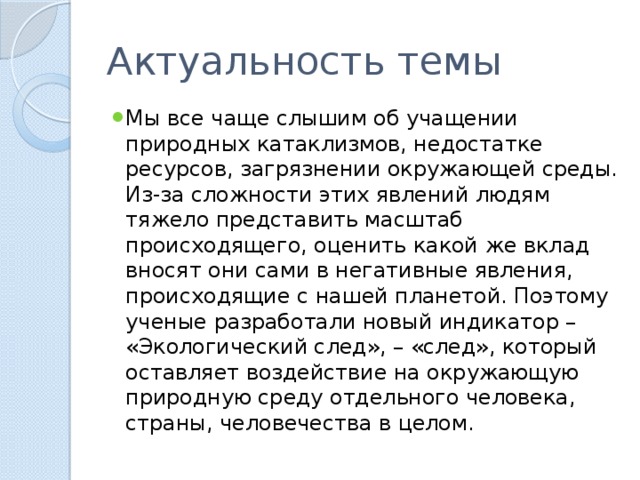 Актуальность темы

Мы все чаще слышим об учащении природных катаклизмов, недостатке ресурсов, загрязнении окружающей среды. Из-за сложности этих явлений людям тяжело представить масштаб происходящего, оценить какой же вклад вносят они сами в негативные явления, происходящие с нашей планетой. Поэтому ученые разработали новый индикатор – «Экологический след», – «след», который оставляет воздействие на окружающую природную среду отдельного человека, страны, человечества в целом.